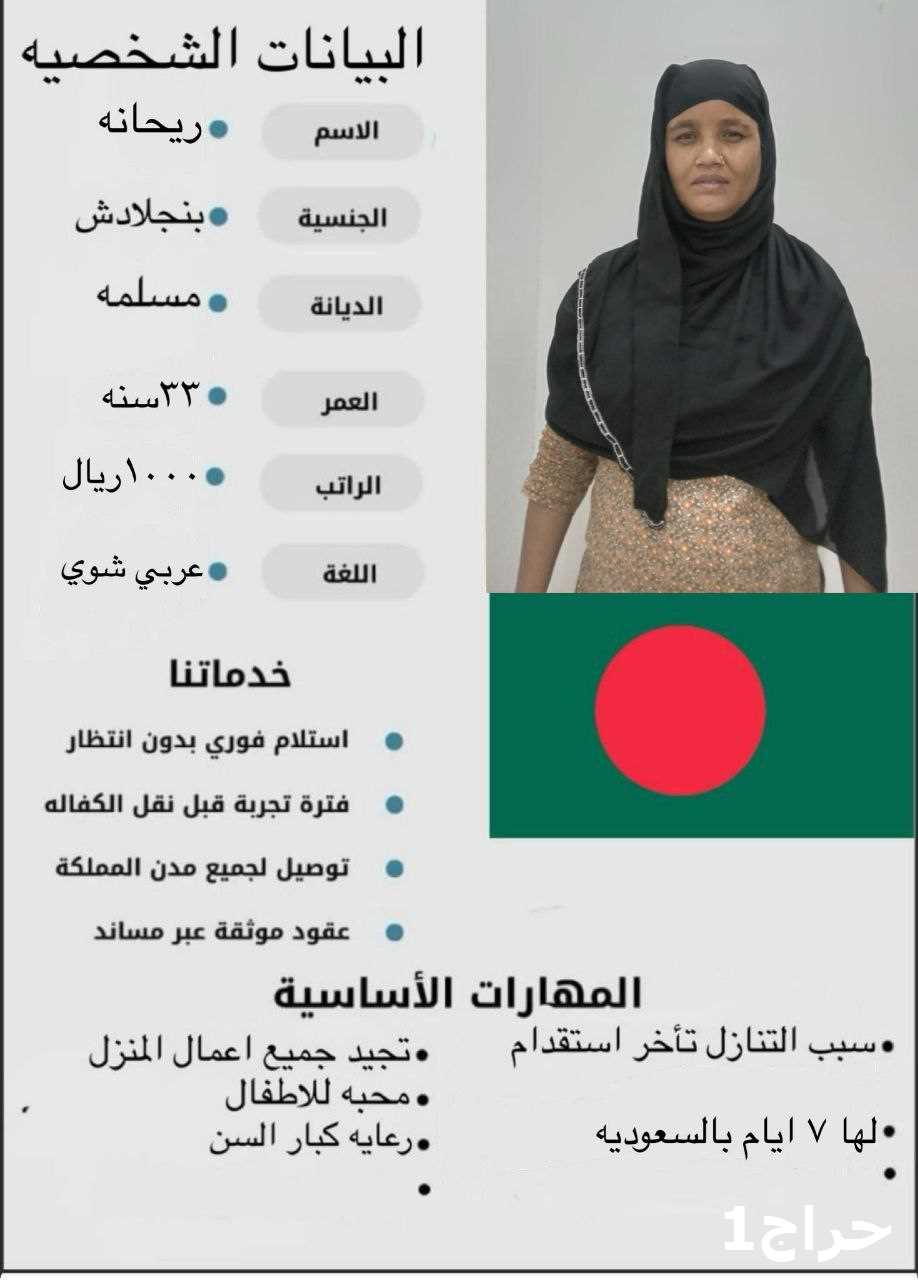 البيانات الشخصيه

الاسم • ريحانه

الجنسية • بنجلادش

الديانة • مسلمه

العمر • ٣٣سنه

الراتب • ١٠٠٠ريال

اللغة • عربي شوي

خدماتنا

• استلام فوري بدون انتظار

• فترة تجربة قبل نقل الكفاله

• توصيل لجميع مدن المملكة

• عقود موثقة عبر مساند

المهارات الأساسية

• سبب التنازل تأخر استقدام

• لها ٧ ايام بالسعوديه

•

• تجيد جميع اعمال المنزل

• محبه للاطفال

• رعايه كبار السن

•

حراج1